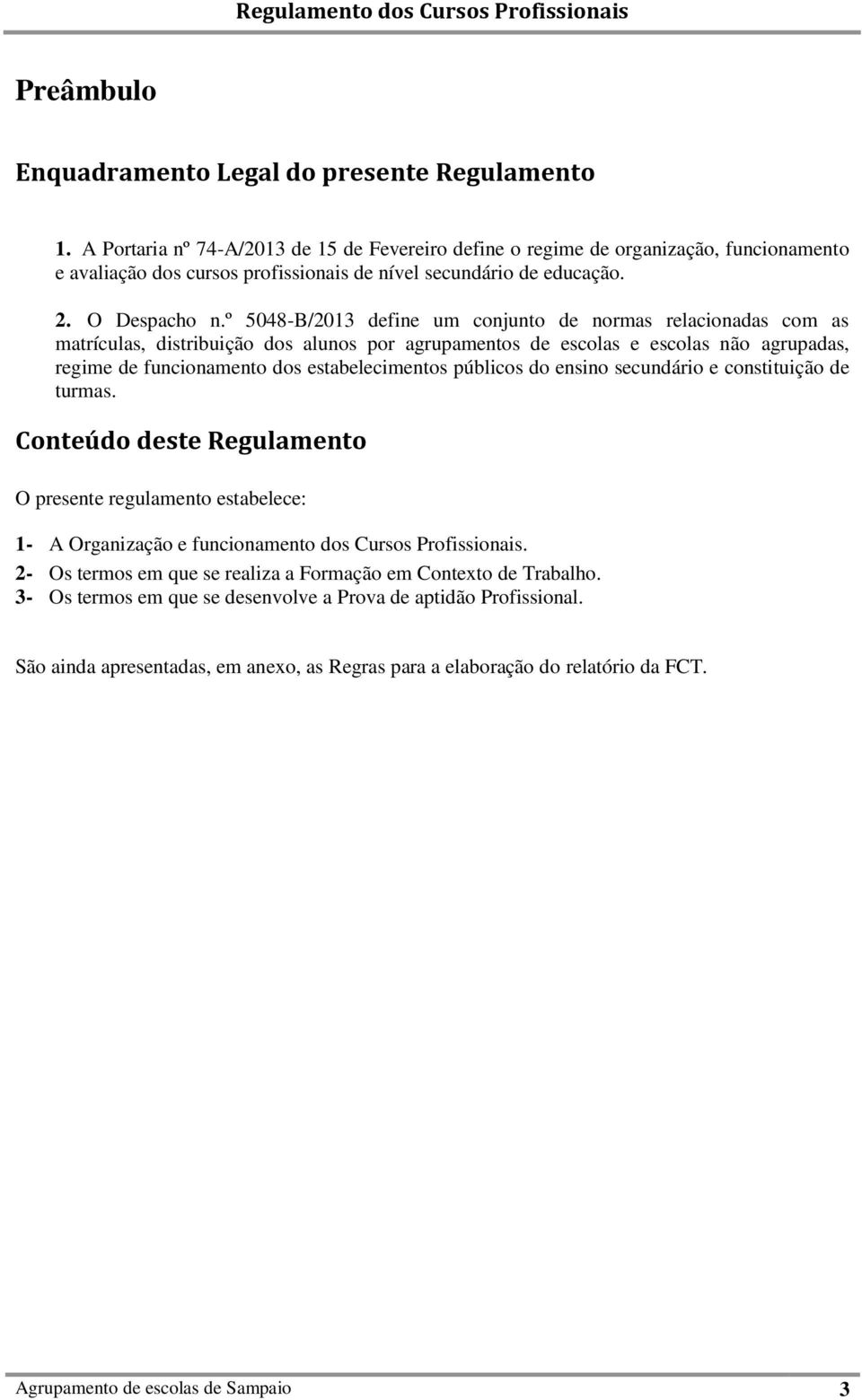 Regulamento dos Cursos Profissionais

Preâmbulo

Enquadramento Legal do presente Regulamento

1. A Portaria nº 74-A/2013 de 15 de Fevereiro define o regime de organização, funcionamento e avaliação dos cursos profissionais de nível secundário de educação.

2. O Despacho n.º 5048-B/2013 define um conjunto de normas relacionadas com as matrículas, distribuição dos alunos por agrupamentos de escolas e escolas não agrupadas, regime de funcionamento dos estabelecimentos públicos do ensino secundário e constituição de turmas.

Conteúdo deste Regulamento

O presente regulamento estabelece:

1- A Organização e funcionamento dos Cursos Profissionais.
2- Os termos em que se realiza a Formação em Contexto de Trabalho.
3- Os termos em que se desenvolve a Prova de aptidão Profissional.

São ainda apresentadas, em anexo, as Regras para a elaboração do relatório da FCT.

Agrupamento de escolas de Sampaio 3